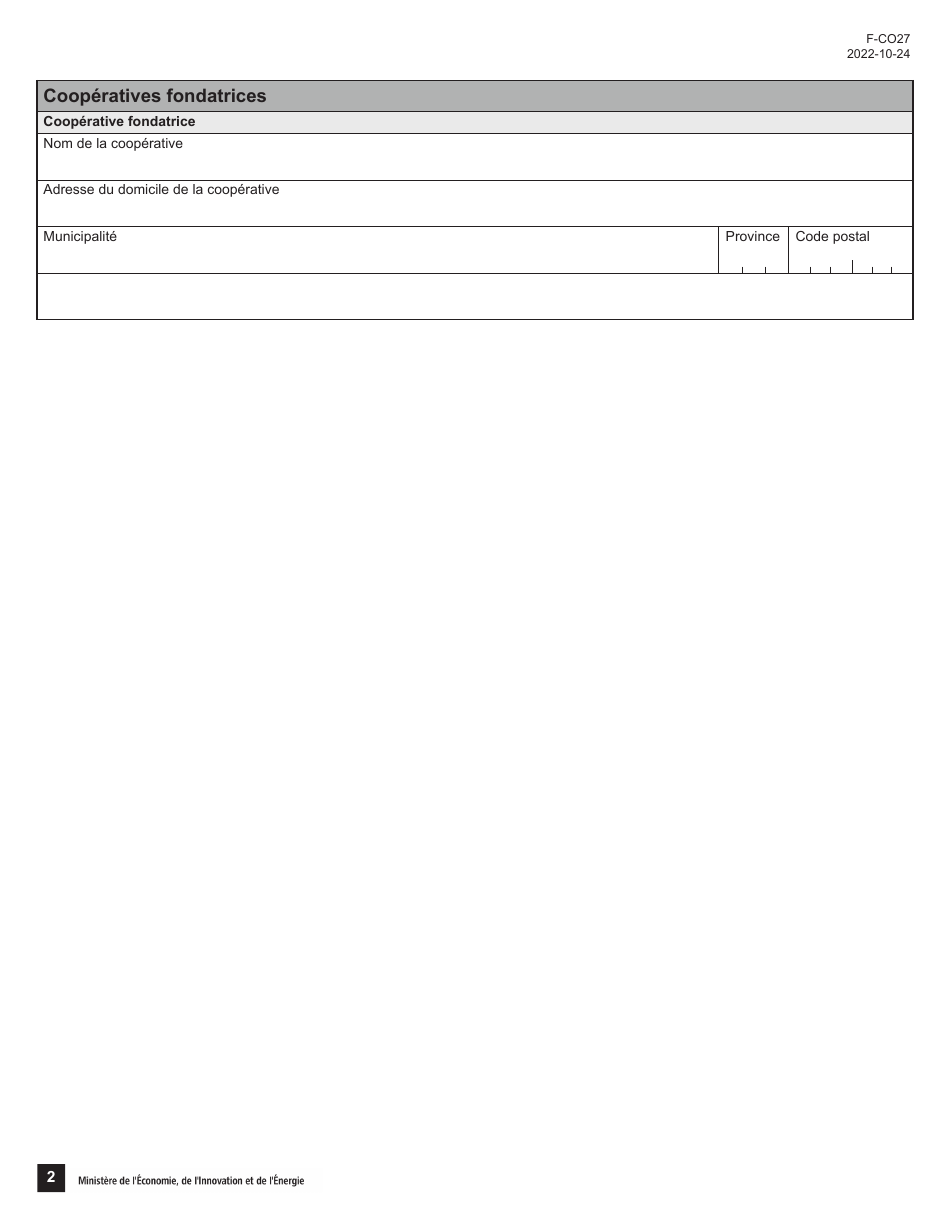 F-CO27
2022-10-24

Coopératives fondatrices

Coopérative fondatrice

Nom de la coopérative

Adresse du domicile de la coopérative

Municipalité

Province

Code postal

2

Ministère de l'Économie, de l'Innovation et de l'Énergie